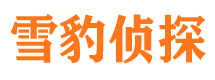 雪豹侦探